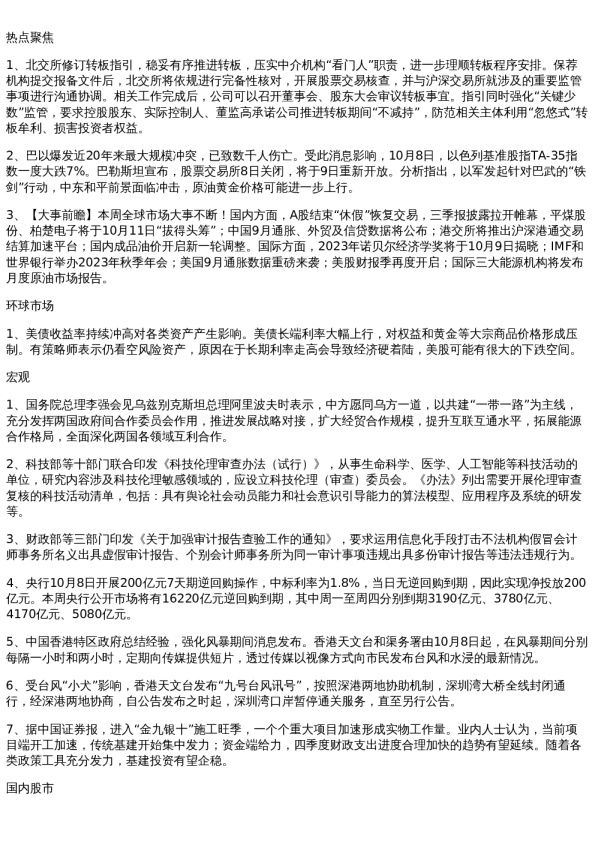 热点聚焦

1、北交所修订转板指引，稳妥有序推进转板，压实中介机构“看门人”职责，进一步理顺转板程序安排。保荐机构提交报备文件后，北交所将依规进行完备性核对，开展股票交易核查，并与沪深交易所就涉及的重要监管事项进行沟通协调。相关工作完成后，公司可以召开董事会、股东大会审议转板事宜。指引同时强化“关键少数”监管，要求控股股东、实际控制人、董监高承诺公司推进转板期间“不减持”，防范相关主体利用“忽悠式”转板牟利、损害投资者权益。

2、巴以爆发近20年来最大规模冲突，已致数千人伤亡。受此消息影响，10月8日，以色列基准股指TA-35指数一度大跌7%。巴勒斯坦宣布，股票交易所8日关闭，将于9日重新开放。分析指出，以军发起针对巴武的“铁剑”行动，中东和平前景面临冲击，原油黄金价格可能进一步上行。

3、【大事前瞻】本周全球市场大事不断！国内方面，A股结束“休假”恢复交易，三季报披露拉开帷幕，平煤股份、柏楚电子将于10月11日“拔得头筹”；中国9月通胀、外贸及信贷数据将公布；港交所将推出沪深港通交易结算加速平台；国内成品油价开启新一轮调整。国际方面，2023年诺贝尔经济学奖将于10月9日揭晓；IMF和世界银行举办2023年秋季年会；美国9月通胀数据重磅来袭；美股财报季再度开启；国际三大能源机构将发布月度原油市场报告。

环球市场

1、美债收益率持续冲高对各类资产产生影响。美债长端利率大幅上行，对权益和黄金等大宗商品价格形成压制。有策略师表示仍看空风险资产，原因在于长期利率走高会导致经济硬着陆，美股可能有很大的下跌空间。

宏观

1、国务院总理李强会见乌兹别克斯坦总理阿里波夫时表示，中方愿同乌方一道，以共建“一带一路”为主线，充分发挥两国政府间合作委员会作用，推进发展战略对接，扩大经贸合作规模，提升互联互通水平，拓展能源合作格局，全面深化两国各领域互利合作。

2、科技部等十部门联合印发《科技伦理审查办法（试行）》，从事生命科学、医学、人工智能等科技活动的单位，研究内容涉及科技伦理敏感领域的，应设立科技伦理（审查）委员会。《办法》列出需要开展伦理审查复核的科技活动清单，包括：具有舆论社会动员能力和社会意识引导能力的算法模型、应用程序及系统的研发等。

3、财政部等三部门印发《关于加强审计报告查验工作的通知》，要求运用信息化手段打击不法机构假冒会计师事务所名义出具虚假审计报告、个别会计师事务所为同一审计事项违规出具多份审计报告等违法违规行为。

4、央行10月8日开展200亿元7天期逆回购操作，中标利率为1.8%，当日无逆回购到期，因此实现净投放200亿元。本周央行公开市场将有16220亿元逆回购到期，其中周一至周四分别到期3190亿元、3780亿元、4170亿元、5080亿元。

5、中国香港特区政府总结经验，强化风暴期间消息发布。香港天文台和渠务署由10月8日起，在风暴期间分别每隔一小时和两小时，定期向传媒提供短片，透过传媒以视像方式向市民发布台风和水浸的最新情况。

6、受台风“小犬”影响，香港天文台发布“九号台风讯号”，按照深港两地协助机制，深圳湾大桥全线封闭通行，经深港两地协商，自公告发布之时起，深圳湾口岸暂停通关服务，直至另行公告。

7、据中国证券报，进入“金九银十”施工旺季，一个个重大项目加速形成实物工作量。业内人士认为，当前项目端开工加速，传统基建开始集中发力；资金端给力，四季度财政支出进度合理加快的趋势有望延续。随着各类政策工具充分发力，基建投资有望企稳。

国内股市